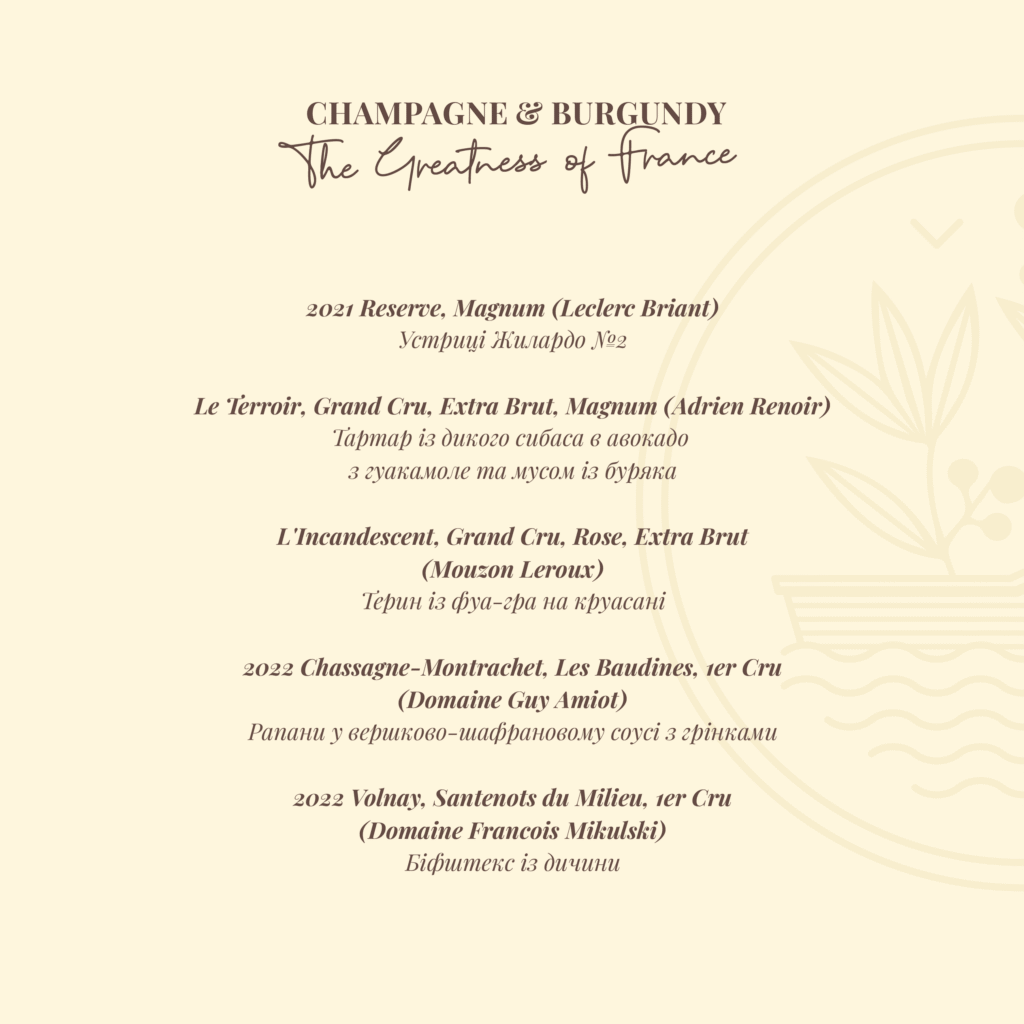 CHAMPAGNE & BURGUNDY
The Greatness of France

2021 Reserve, Magnum (Leclerc Briant)
Устриці Жилардо №2

Le Terroir, Grand Cru, Extra Brut, Magnum (Adrien Renoir)
Тартар із дикого сибаса в авокадо з гуакамоле та мусом із буряка

L'Incandescent, Grand Cru, Rose, Extra Brut (Mouzon Leroux)
Терин із фуа-гра на круасані

2022 Chassagne-Montrachet, Les Baudines, 1er Cru (Domaine Guy Amiot)
Рапани у вершково-шафрановому соусі з грінками

2022 Volnay, Santenots du Milieu, 1er Cru (Domaine Francois Mikulski)
Біфштекс із дичини